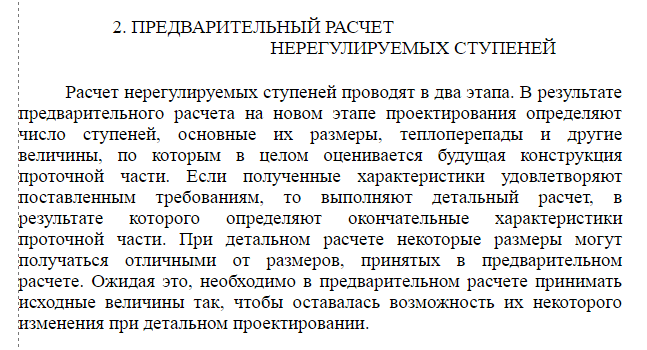 2. ПРЕДВАРИТЕЛЬНЫЙ РАСЧЕТ НЕРЕГУЛИРУЕМЫХ СТУПЕНЕЙ

Расчет нерегулируемых ступеней проводят в два этапа. В результате предварительного расчета на новом этапе проектирования определяют число ступеней, основные их размеры, теплоперепады и другие величины, по которым в целом оценивается будущая конструкция проточной части. Если полученные характеристики удовлетворяют поставленным требованиям, то выполняют детальный расчет, в результате которого определяют окончательные характеристики проточной части. При детальном расчете некоторые размеры могут получаться отличными от размеров, принятых в предварительном расчете. Ожидая это, необходимо в предварительном расчете принимать исходные величины так, чтобы оставалась возможность их некоторого изменения при детальном проектировании.